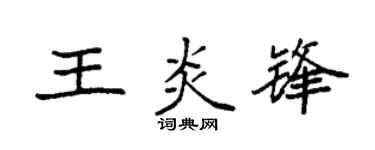 王炎锋
词典网